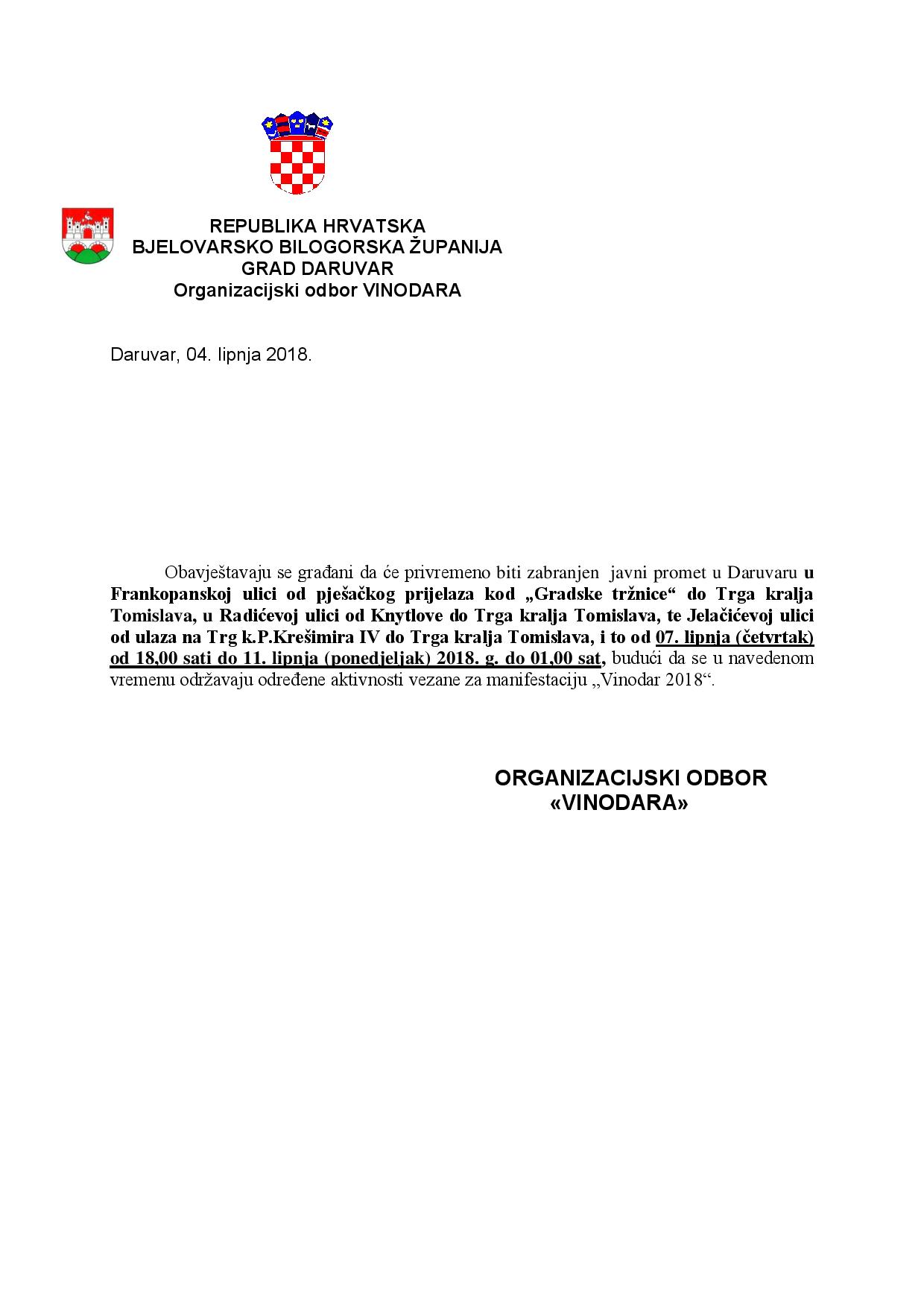 REPUBLIKA HRVATSKA
BJELOVARSKO BILOGORSKA ŽUPANIJA
GRAD DARUVAR
Organizacijski odbor VINODARA

Daruvar, 04. lipnja 2018.

Obavještavaju se građani da će privremeno biti zabranjen javni promet u Daruvaru u Frankopanskoj ulici od pješačkog prijelaza kod „Gradske tržnice“ do Trga kralja Tomislava, u Radićevoj ulici od Knytlove do Trga kralja Tomislava, te Jelačićevoj ulici od ulaza na Trg k.P.Krešimira IV do Trga kralja Tomislava, i to od 07. lipnja (četvrtak) od 18,00 sati do 11. lipnja (ponedjeljak) 2018. g. do 01,00 sat, budući da se u navedenom vremenu održavaju određene aktivnosti vezane za manifestaciju „Vinodar 2018“.

ORGANIZACIJSKI ODBOR
«VINODARA»